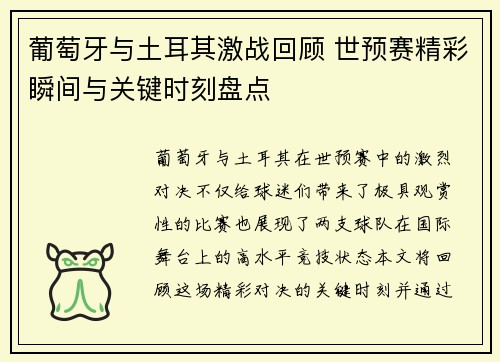 葡萄牙与土耳其激战回顾 世预赛精彩瞬间与关键时刻盘点

葡萄牙与土耳其在世预赛中的激烈对决不仅给球迷们带来了极具观赏性的比赛也展现了两支球队在国际舞台上的高水平竞技状态本文将回顾这场精彩对决的关键时刻并通过